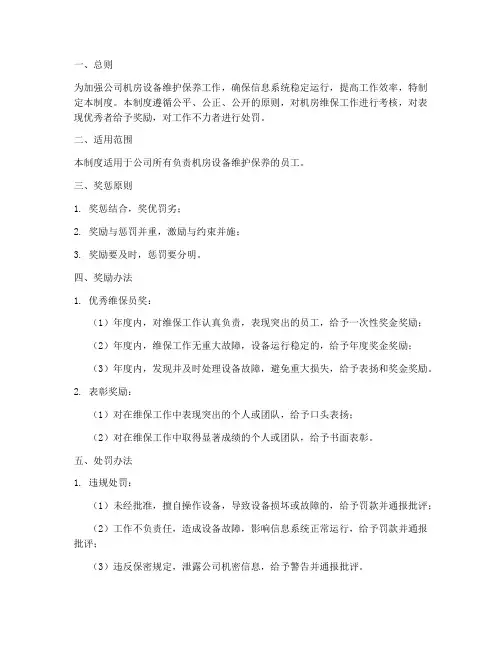 一、总则

为加强公司机房设备维护保养工作，确保信息系统稳定运行，提高工作效率，特制定本制度。本制度遵循公平、公正、公开的原则，对机房维保工作进行考核，对表现优秀者给予奖励，对工作不力者进行处罚。

二、适用范围

本制度适用于公司所有负责机房设备维护保养的员工。

三、奖惩原则

1. 奖惩结合，奖优罚劣；

2. 奖励与惩罚并重，激励与约束并施；

3. 奖励要及时，惩罚要分明。

四、奖励办法

1. 优秀维保员奖：

（1）年度内，对维保工作认真负责，表现突出的员工，给予一次性奖金奖励；

（2）年度内，维保工作无重大故障，设备运行稳定的，给予年度奖金奖励；

（3）年度内，发现并及时处理设备故障，避免重大损失，给予表扬和奖金奖励。

2. 表彰奖励：

（1）对在维保工作中表现突出的个人或团队，给予口头表扬；

（2）对在维保工作中取得显著成绩的个人或团队，给予书面表彰。

五、处罚办法

1. 违规处罚：

（1）未经批准，擅自操作设备，导致设备损坏或故障的，给予罚款并通报批评；

（2）工作不负责任，造成设备故障，影响信息系统正常运行，给予罚款并通报批评；

（3）违反保密规定，泄露公司机密信息，给予警告并通报批评。